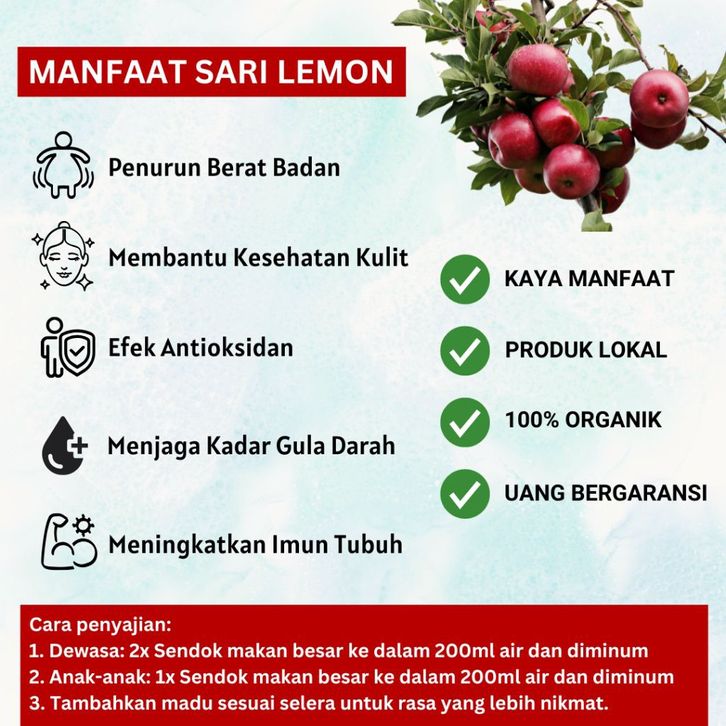 MANFAAT SARI LEMON

Penurun Berat Badan

Membantu Kesehatan Kulit

Efek Antioksidan

Menjaga Kadar Gula Darah

Meningkatkan Imun Tubuh

KAYA MANFAAT

PRODUK LOKAL

100% ORGANIK

UANG BERGARANSI

Cara penyajian:
1. Dewasa: 2x Sendok makan besar ke dalam 200ml air dan diminum
2. Anak-anak: 1x Sendok makan besar ke dalam 200ml air dan diminum
3. Tambahkan madu sesuai selera untuk rasa yang lebih nikmat.